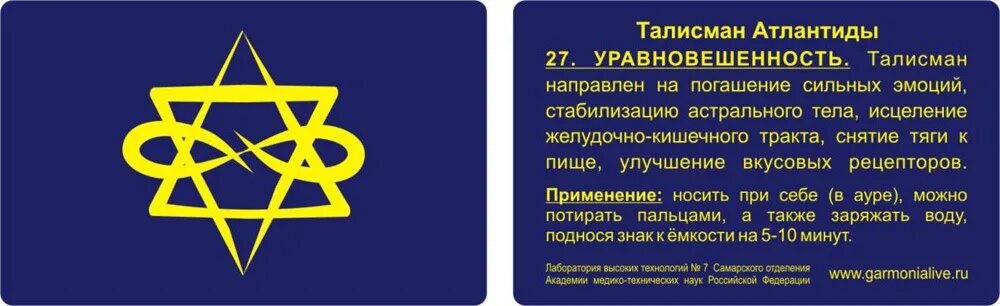 Талисман Атлантиды

27. УРАВНОВЕШЕННОСТЬ. Талисман направлен на погашение сильных эмоций, стабилизацию астрального тела, исцеление желудочно-кишечного тракта, снятие тяги к пище, улучшение вкусовых рецепторов.

Применение: носить при себе (в ауре), можно потирать пальцами, а также заряжать воду, поднося знак к ёмкости на 5-10 минут.

Лаборатория высоких технологий № 7 Самарского отделения Академии медико-технических наук Российской Федерации

www.garmonialive.ru